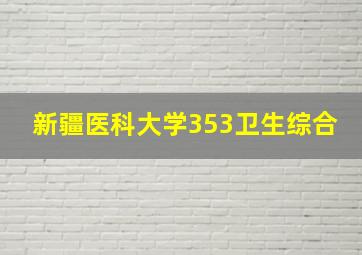 新疆医科大学353卫生综合